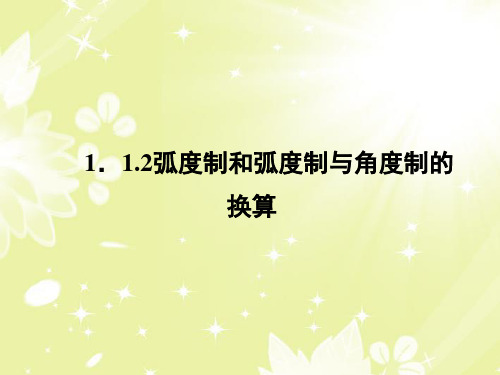 1．1.2弧度制和弧度制与角度制的换算